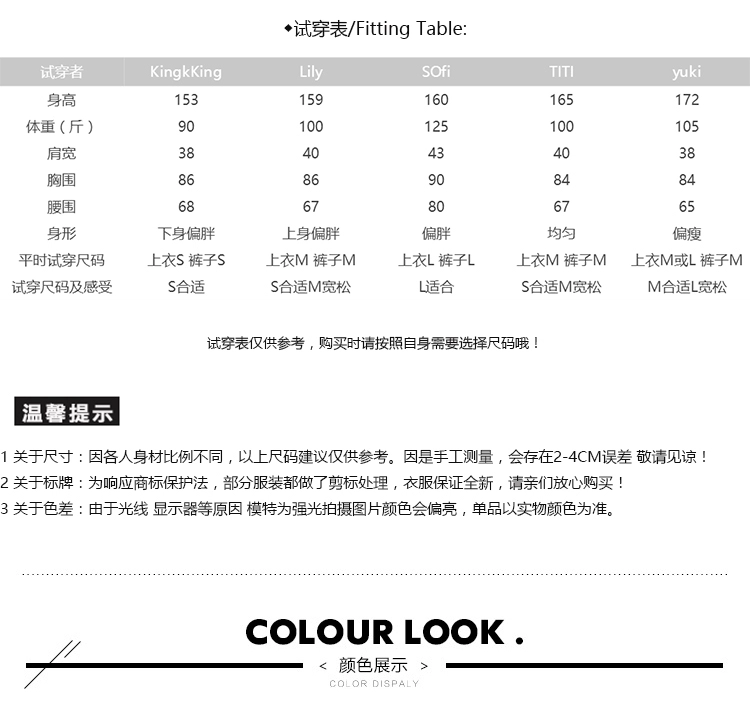 ◆试穿表/Fitting Table:

| 试穿者 | KingkKing | Lily | SOfi | TITI | yuki |
|---|---|---|---|---|---|
| 身高 | 153 | 159 | 160 | 165 | 172 |
| 体重（斤） | 90 | 100 | 125 | 100 | 105 |
| 肩宽 | 38 | 40 | 43 | 40 | 38 |
| 胸围 | 86 | 86 | 90 | 84 | 84 |
| 腰围 | 68 | 67 | 80 | 67 | 65 |
| 身形 | 下身偏胖 | 上身偏胖 | 偏胖 | 均匀 | 偏瘦 |
| 平时试穿尺码 | 上衣S 裤子S | 上衣M 裤子M | 上衣L 裤子L | 上衣M 裤子M | 上衣M或L 裤子M |
| 试穿尺码及感受 | S合适 | S合适M宽松 | L适合 | S合适M宽松 | M合适L宽松 |

试穿表仅供参考，购买时请按照自身需要选择尺码哦！

温馨提示

1 关于尺寸：因各人身材比例不同，以上尺码建议仅供参考。因是手工测量，会存在2-4CM误差 敬请见谅！
2 关于标牌：为响应商标保护法，部分服装都做了剪标处理，衣服保证全新，请亲们放心购买！
3 关于色差：由于光线 显示器等原因 模特为强光拍摄图片颜色会偏亮，单品以实物颜色为准。

COLOUR LOOK .
< 颜色展示 >
COLOR DISPALY